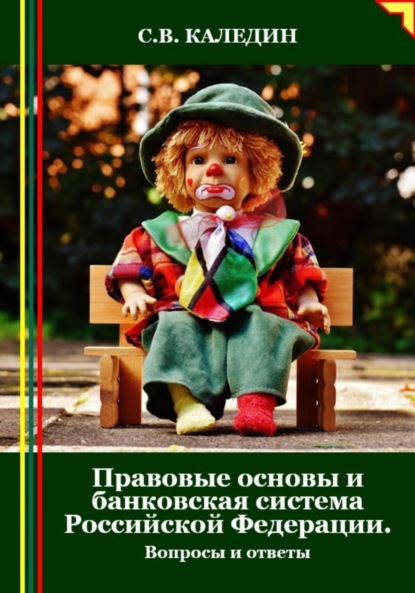 С.В. КАЛЕДИН

Правовые основы и банковская система Российской Федерации.

Вопросы и ответы